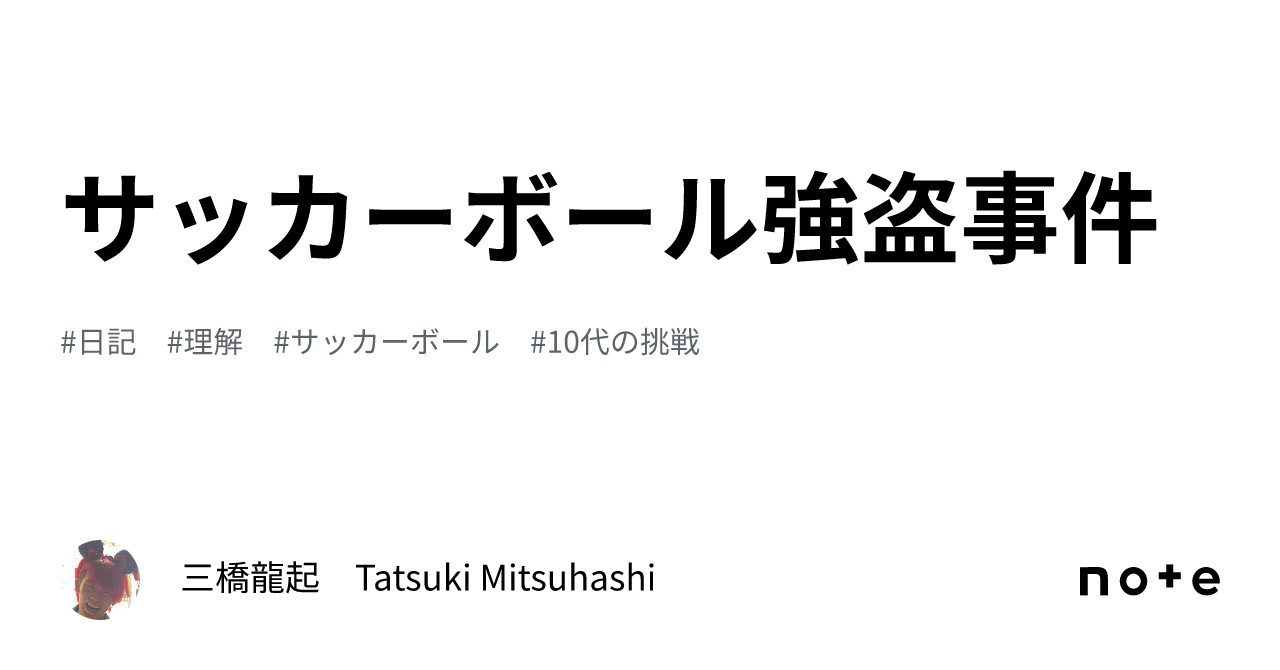 サッカーボール強盗事件

#日記　#理解　#サッカーボール　#10代の挑戦

三橋龍起　Tatsuki Mitsuhashi

note